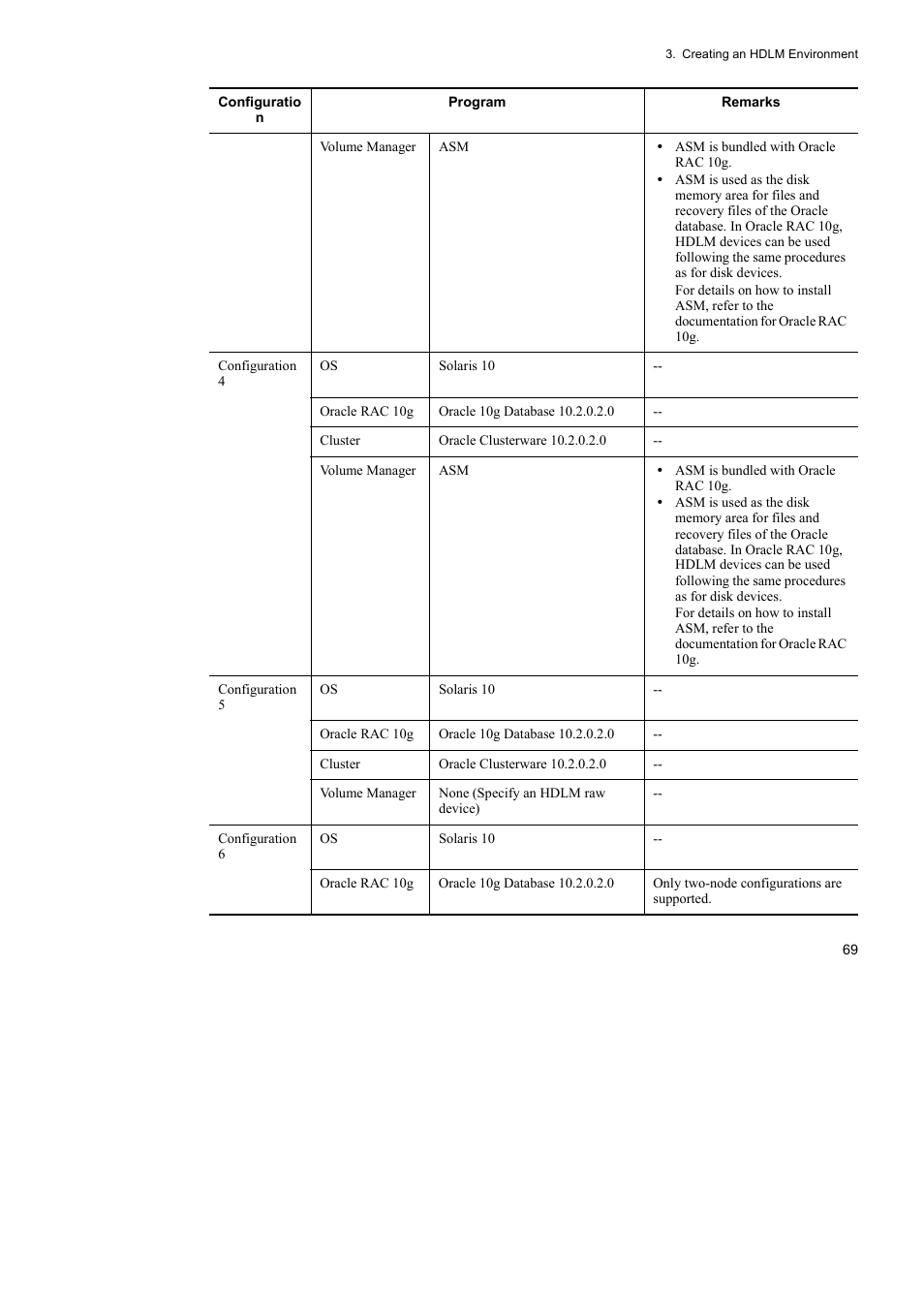 3. Creating an HDLM Environment

| Configuration | Program | | Remarks |
|---|---|---|---|
| | Volume Manager | ASM | • ASM is bundled with Oracle RAC 10g. • ASM is used as the disk memory area for files and recovery files of the Oracle database. In Oracle RAC 10g, HDLM devices can be used following the same procedures as for disk devices. For details on how to install ASM, refer to the documentation for Oracle RAC 10g. |
| Configuration 4 | OS | Solaris 10 | -- |
| | Oracle RAC 10g | Oracle 10g Database 10.2.0.2.0 | -- |
| | Cluster | Oracle Clusterware 10.2.0.2.0 | -- |
| | Volume Manager | ASM | • ASM is bundled with Oracle RAC 10g. • ASM is used as the disk memory area for files and recovery files of the Oracle database. In Oracle RAC 10g, HDLM devices can be used following the same procedures as for disk devices. For details on how to install ASM, refer to the documentation for Oracle RAC 10g. |
| Configuration 5 | OS | Solaris 10 | -- |
| | Oracle RAC 10g | Oracle 10g Database 10.2.0.2.0 | -- |
| | Cluster | Oracle Clusterware 10.2.0.2.0 | -- |
| | Volume Manager | None (Specify an HDLM raw device) | -- |
| Configuration 6 | OS | Solaris 10 | -- |
| | Oracle RAC 10g | Oracle 10g Database 10.2.0.2.0 | Only two-node configurations are supported. |

69